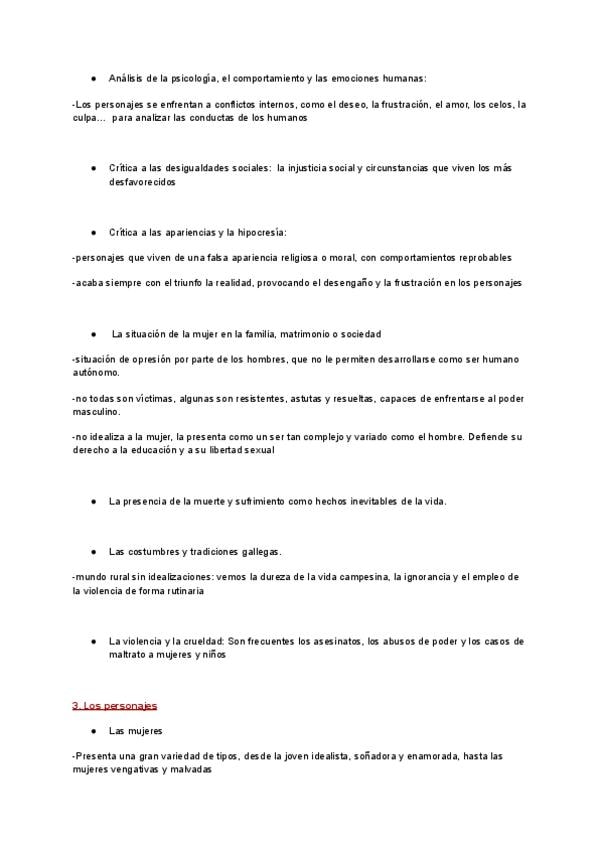 ● Análisis de la psicología, el comportamiento y las emociones humanas:

-Los personajes se enfrentan a conflictos internos, como el deseo, la frustración, el amor, los celos, la culpa... para analizar las conductas de los humanos

● Crítica a las desigualdades sociales: la injusticia social y circunstancias que viven los más desfavorecidos

● Crítica a las apariencias y la hipocresía:

-personajes que viven de una falsa apariencia religiosa o moral, con comportamientos reprobables

-acaba siempre con el triunfo la realidad, provocando el desengaño y la frustración en los personajes

● La situación de la mujer en la familia, matrimonio o sociedad

-situación de opresión por parte de los hombres, que no le permiten desarrollarse como ser humano autónomo.

-no todas son víctimas, algunas son resistentes, astutas y resueltas, capaces de enfrentarse al poder masculino.

-no idealiza a la mujer, la presenta como un ser tan complejo y variado como el hombre. Defiende su derecho a la educación y a su libertad sexual

● La presencia de la muerte y sufrimiento como hechos inevitables de la vida.

● Las costumbres y tradiciones gallegas.

-mundo rural sin idealizaciones: vemos la dureza de la vida campesina, la ignorancia y el empleo de la violencia de forma rutinaria

● La violencia y la crueldad: Son frecuentes los asesinatos, los abusos de poder y los casos de maltrato a mujeres y niños

3. Los personajes

● Las mujeres

-Presenta una gran variedad de tipos, desde la joven idealista, soñadora y enamorada, hasta las mujeres vengativas y malvadas